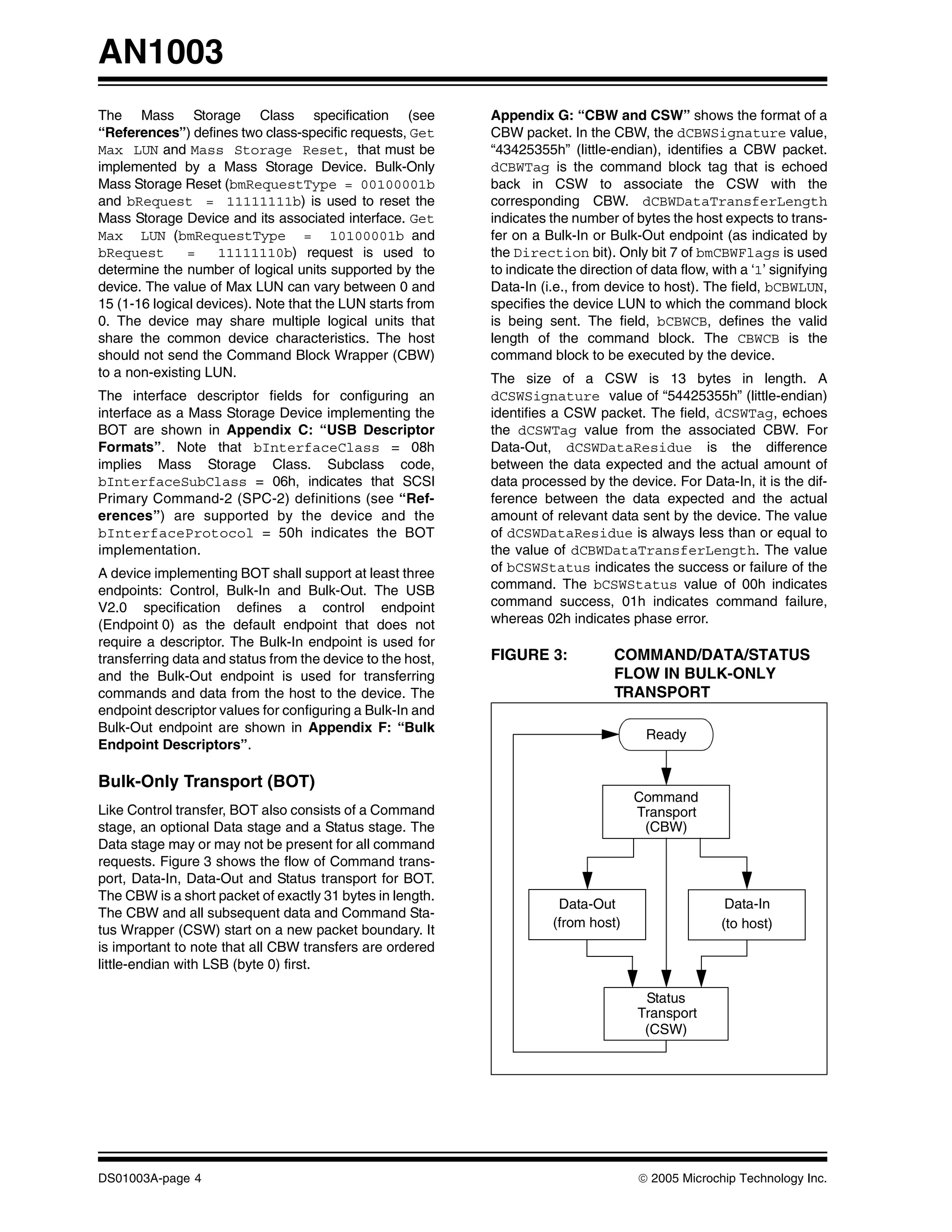 AN1003

The Mass Storage Class specification (see "References") defines two class-specific requests, Get Max LUN and Mass Storage Reset, that must be implemented by a Mass Storage Device. Bulk-Only Mass Storage Reset (bmRequestType = 00100001b and bRequest = 11111111b) is used to reset the Mass Storage Device and its associated interface. Get Max LUN (bmRequestType = 10100001b and bRequest = 11111110b) request is used to determine the number of logical units supported by the device. The value of Max LUN can vary between 0 and 15 (1-16 logical devices). Note that the LUN starts from 0. The device may share multiple logical units that share the common device characteristics. The host should not send the Command Block Wrapper (CBW) to a non-existing LUN.

The interface descriptor fields for configuring an interface as a Mass Storage Device implementing the BOT are shown in Appendix C: "USB Descriptor Formats". Note that bInterfaceClass = 08h implies Mass Storage Class. Subclass code, bInterfaceSubClass = 06h, indicates that SCSI Primary Command-2 (SPC-2) definitions (see "References") are supported by the device and the bInterfaceProtocol = 50h indicates the BOT implementation.

A device implementing BOT shall support at least three endpoints: Control, Bulk-In and Bulk-Out. The USB V2.0 specification defines a control endpoint (Endpoint 0) as the default endpoint that does not require a descriptor. The Bulk-In endpoint is used for transferring data and status from the device to the host, and the Bulk-Out endpoint is used for transferring commands and data from the host to the device. The endpoint descriptor values for configuring a Bulk-In and Bulk-Out endpoint are shown in Appendix F: "Bulk Endpoint Descriptors".

Bulk-Only Transport (BOT)

Like Control transfer, BOT also consists of a Command stage, an optional Data stage and a Status stage. The Data stage may or may not be present for all command requests. Figure 3 shows the flow of Command transport, Data-In, Data-Out and Status transport for BOT. The CBW is a short packet of exactly 31 bytes in length. The CBW and all subsequent data and Command Status Wrapper (CSW) start on a new packet boundary. It is important to note that all CBW transfers are ordered little-endian with LSB (byte 0) first.

Appendix G: "CBW and CSW" shows the format of a CBW packet. In the CBW, the dCBWSignature value, "43425355h" (little-endian), identifies a CBW packet. dCBWTag is the command block tag that is echoed back in CSW to associate the CSW with the corresponding CBW. dCBWDataTransferLength indicates the number of bytes the host expects to transfer on a Bulk-In or Bulk-Out endpoint (as indicated by the Direction bit). Only bit 7 of bmCBWFlags is used to indicate the direction of data flow, with a '1' signifying Data-In (i.e., from device to host). The field, bCBWLUN, specifies the device LUN to which the command block is being sent. The field, bCBWCB, defines the valid length of the command block. The CBWCB is the command block to be executed by the device.

The size of a CSW is 13 bytes in length. A dCSWSignature value of "54425355h" (little-endian) identifies a CSW packet. The field, dCSWTag, echoes the dCSWTag value from the associated CBW. For Data-Out, dCSWDataResidue is the difference between the data expected and the actual amount of data processed by the device. For Data-In, it is the difference between the data expected and the actual amount of relevant data sent by the device. The value of dCSWDataResidue is always less than or equal to the value of dCBWDataTransferLength. The value of bCSWStatus indicates the success or failure of the command. The bCSWStatus value of 00h indicates command success, 01h indicates command failure, whereas 02h indicates phase error.

FIGURE 3: COMMAND/DATA/STATUS FLOW IN BULK-ONLY TRANSPORT

Ready

Command Transport (CBW)

Data-Out (from host)

Data-In (to host)

Status Transport (CSW)

DS01003A-page 4

© 2005 Microchip Technology Inc.